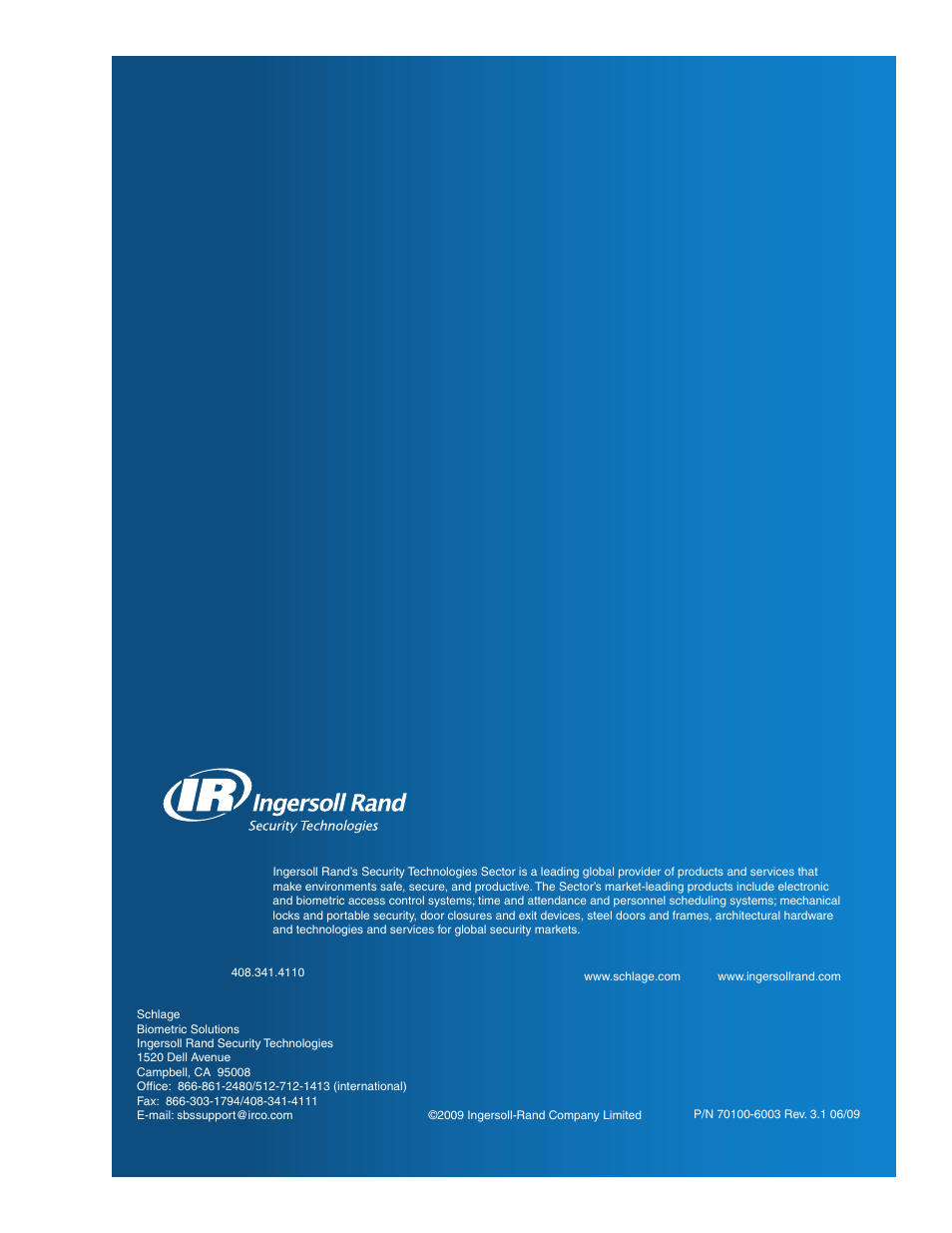 IR Ingersoll Rand
Security Technologies

Ingersoll Rand's Security Technologies Sector is a leading global provider of products and services that make environments safe, secure, and productive. The Sector's market-leading products include electronic and biometric access control systems; time and attendance and personnel scheduling systems; mechanical locks and portable security, door closures and exit devices, steel doors and frames, architectural hardware and technologies and services for global security markets.

408.341.4110

www.schlage.com www.ingersollrand.com

Schlage
Biometric Solutions
Ingersoll Rand Security Technologies
1520 Dell Avenue
Campbell, CA 95008
Office: 866-861-2480/512-712-1413 (international)
Fax: 866-303-1794/408-341-4111
E-mail: sbssupport@irco.com

©2009 Ingersoll-Rand Company Limited

P/N 70100-6003 Rev. 3.1 06/09